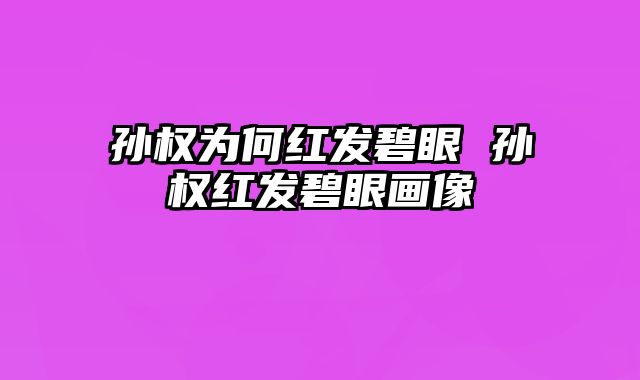 孙权为何红发碧眼 孙权红发碧眼画像